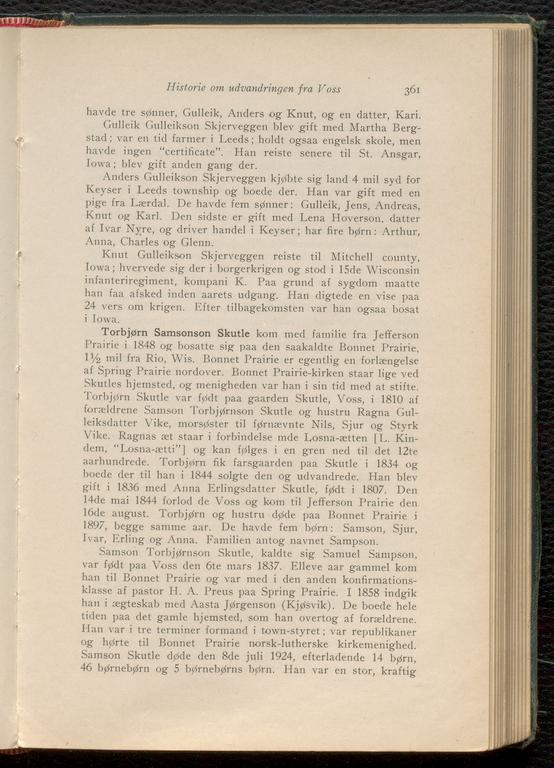 Historie om udvandringen fra Voss 361

havde tre sønner, Gulleik, Anders og Knut, og en datter, Kari.

Gulleik Gulleikson Skjerveggen blev gift med Martha Bergstad; var en tid farmer i Leeds; holdt ogsaa engelsk skole, men havde ingen "certificate". Han reiste senere til St. Ansgar, Iowa; blev gift anden gang der.

Anders Gulleikson Skjerveggen kjøbte sig land 4 mil syd for Keyser i Leeds township og boede der. Han var gift med en pige fra Lærdal. De havde fem sønner: Gulleik, Jens, Andreas, Knut og Karl. Den sidste er gift med Lena Hoverson, datter af Ivar Nyre, og driver handel i Keyser; har fire børn: Arthur, Anna, Charles og Glenn.

Knut Gulleikson Skjerveggen reiste til Mitchell county, Iowa; hvervede sig der i borgerkrigen og stod i 15de Wisconsin infanteriregiment, kompani K. Paa grund af sygdom maatte han faa afsked inden aarets udgang. Han digtede en vise paa 24 vers om krigen. Efter tilbagekomsten var han ogsaa bosat i Iowa.

Torbjørn Samsonson Skutle kom med familie fra Jefferson Prairie i 1848 og bosatte sig paa den saakaldte Bonnet Prairie, 1½ mil fra Rio, Wis. Bonnet Prairie er egentlig en forlængelse af Spring Prairie nordover. Bonnet Prairie-kirken staar lige ved Skutles hjemsted, og menigheden var han i sin tid med at stifte. Torbjørn Skutle var født paa gaarden Skutle, Voss, i 1810 af forældrene Samson Torbjørnson Skutle og hustru Ragna Gulleiksdatter Vike, morsøster til førnævnte Nils, Sjur og Styrk Vike. Ragnas æt staar i forbindelse mde Losna-ætten [L. Kindem, "Losna-ætti"] og kan følges i en gren ned til det 12te aarhundrede. Torbjørn fik farsgaarden paa Skutle i 1834 og boede der til han i 1844 solgte den og udvandrede. Han blev gift i 1836 med Anna Erlingsdatter Skutle, født i 1807. Den 14de mai 1844 forlod de Voss og kom til Jefferson Prairie den 16de august. Torbjørn og hustru døde paa Bonnet Prairie i 1897, begge samme aar. De havde fem børn: Samson, Sjur, Ivar, Erling og Anna. Familien antog navnet Sampson.

Samson Torbjørnson Skutle, kaldte sig Samuel Sampson, var født paa Voss den 6te mars 1837. Elleve aar gammel kom han til Bonnet Prairie og var med i den anden konfirmationsklasse af pastor H. A. Preus paa Spring Prairie. I 1858 indgik han i ægteskab med Aasta Jørgenson (Kjøsvik). De boede hele tiden paa det gamle hjemsted, som han overtog af forældrene. Han var i tre terminer formand i town-styret; var republikaner og hørte til Bonnet Prairie norsk-lutherske kirkemenighed. Samson Skutle døde den 8de juli 1924, efterladende 14 børn, 46 børnebørn og 5 børnebørns børn. Han var en stor, kraftig